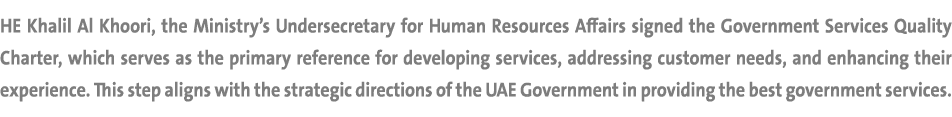 HE Khalil Al Khoori, the Ministry's Undersecretary for Human Resources Affairs signed the Government Services Quality Charter, which serves as the primary reference for developing services, addressing customer needs, and enhancing their experience. This step aligns with the strategic directions of the UAE Government in providing the best government services.